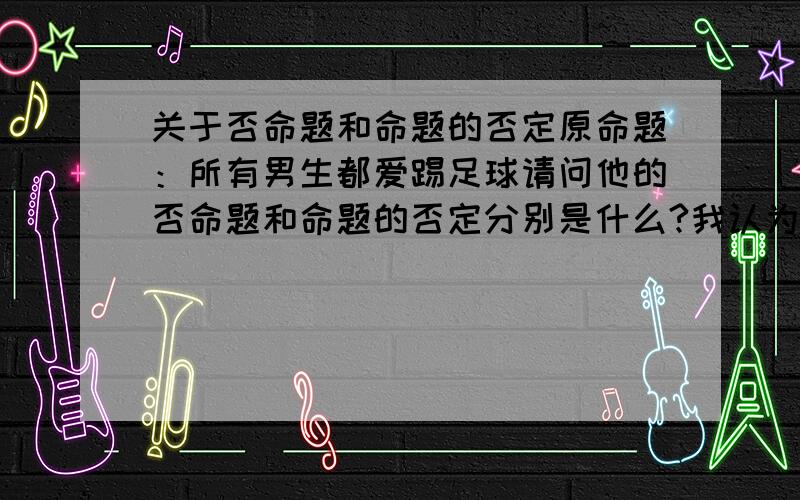 关于否命题和命题的否定原命题：所有男生都爱踢足球请问他的否命题和命题的否定分别是什么?我认为